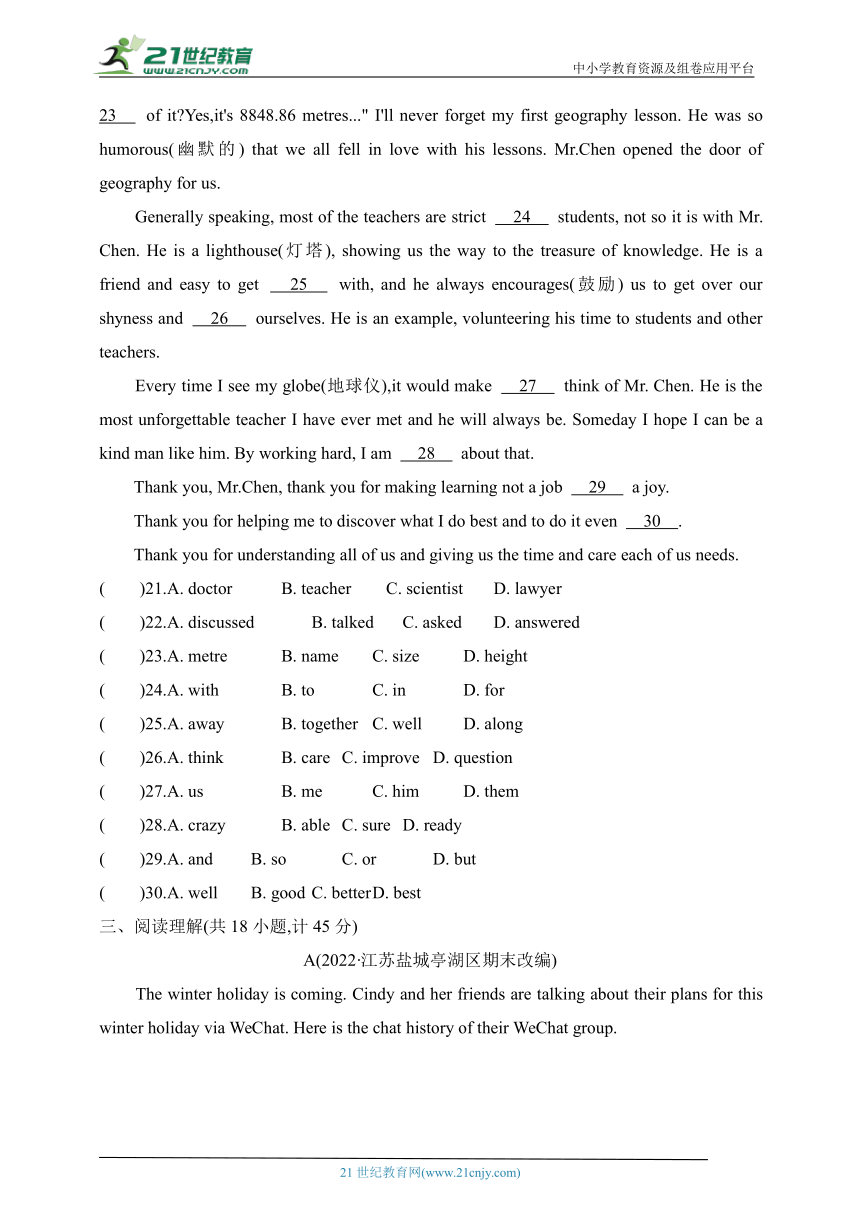 21世纪教育 www.21cnjy.com

中小学教育资源及组卷应用平台

23 of it?Yes,it's 8848.86 metres..." I'll never forget my first geography lesson. He was so humorous(幽默的) that we all fell in love with his lessons. Mr.Chen opened the door of geography for us.

Generally speaking, most of the teachers are strict 24 students, not so it is with Mr. Chen. He is a lighthouse(灯塔), showing us the way to the treasure of knowledge. He is a friend and easy to get 25 with, and he always encourages(鼓励) us to get over our shyness and 26 ourselves. He is an example, volunteering his time to students and other teachers.

Every time I see my globe(地球仪),it would make 27 think of Mr. Chen. He is the most unforgettable teacher I have ever met and he will always be. Someday I hope I can be a kind man like him. By working hard, I am 28 about that.

Thank you, Mr.Chen, thank you for making learning not a job 29 a joy.

Thank you for helping me to discover what I do best and to do it even 30 .

Thank you for understanding all of us and giving us the time and care each of us needs.

( )21.A. doctor B. teacher C. scientist D. lawyer

( )22.A. discussed B. talked C. asked D. answered

( )23.A. metre B. name C. size D. height

( )24.A. with B. to C. in D. for

( )25.A. away B. together C. well D. along

( )26.A. think B. care C. improve D. question

( )27.A. us B. me C. him D. them

( )28.A. crazy B. able C. sure D. ready

( )29.A. and B. so C. or D. but

( )30.A. well B. good C. better D. best

三、阅读理解(共 18 小题,计 45 分)

A(2022·江苏盐城亭湖区期末改编)

The winter holiday is coming. Cindy and her friends are talking about their plans for this winter holiday via WeChat. Here is the chat history of their WeChat group.

21 世纪教育网(www.21cnjy.com)